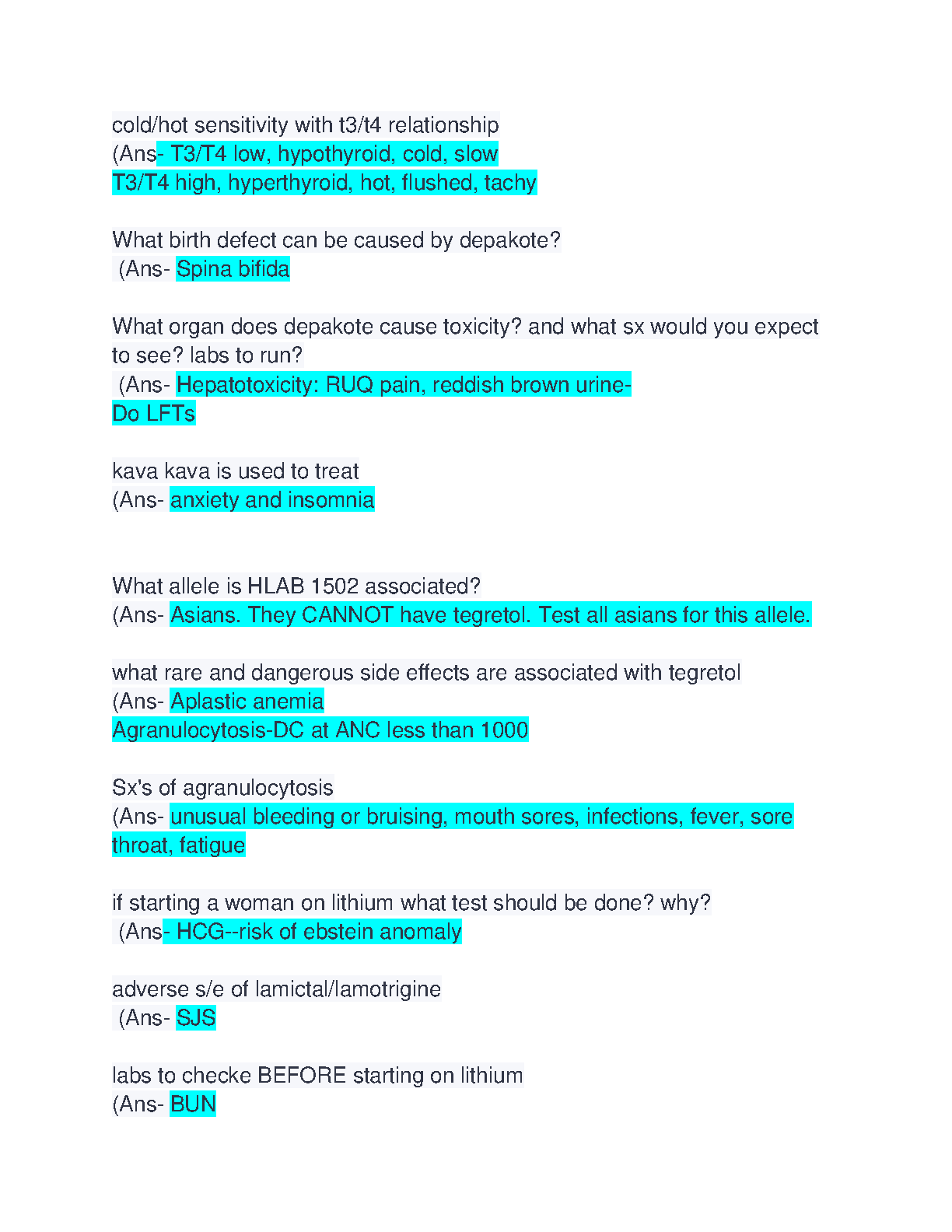 cold/hot sensitivity with t3/t4 relationship
(Ans- T3/T4 low, hypothyroid, cold, slow
T3/T4 high, hyperthyroid, hot, flushed, tachy

What birth defect can be caused by depakote?
(Ans- Spina bifida

What organ does depakote cause toxicity? and what sx would you expect to see? labs to run?
(Ans- Hepatotoxicity: RUQ pain, reddish brown urine-
Do LFTs

kava kava is used to treat
(Ans- anxiety and insomnia

What allele is HLAB 1502 associated?
(Ans- Asians. They CANNOT have tegretol. Test all asians for this allele.

what rare and dangerous side effects are associated with tegretol
(Ans- Aplastic anemia
Agranulocytosis-DC at ANC less than 1000

Sx's of agranulocytosis
(Ans- unusual bleeding or bruising, mouth sores, infections, fever, sore throat, fatigue

if starting a woman on lithium what test should be done? why?
(Ans- HCG--risk of ebstein anomaly

adverse s/e of lamictal/lamotrigine
(Ans- SJS

labs to checke BEFORE starting on lithium
(Ans- BUN